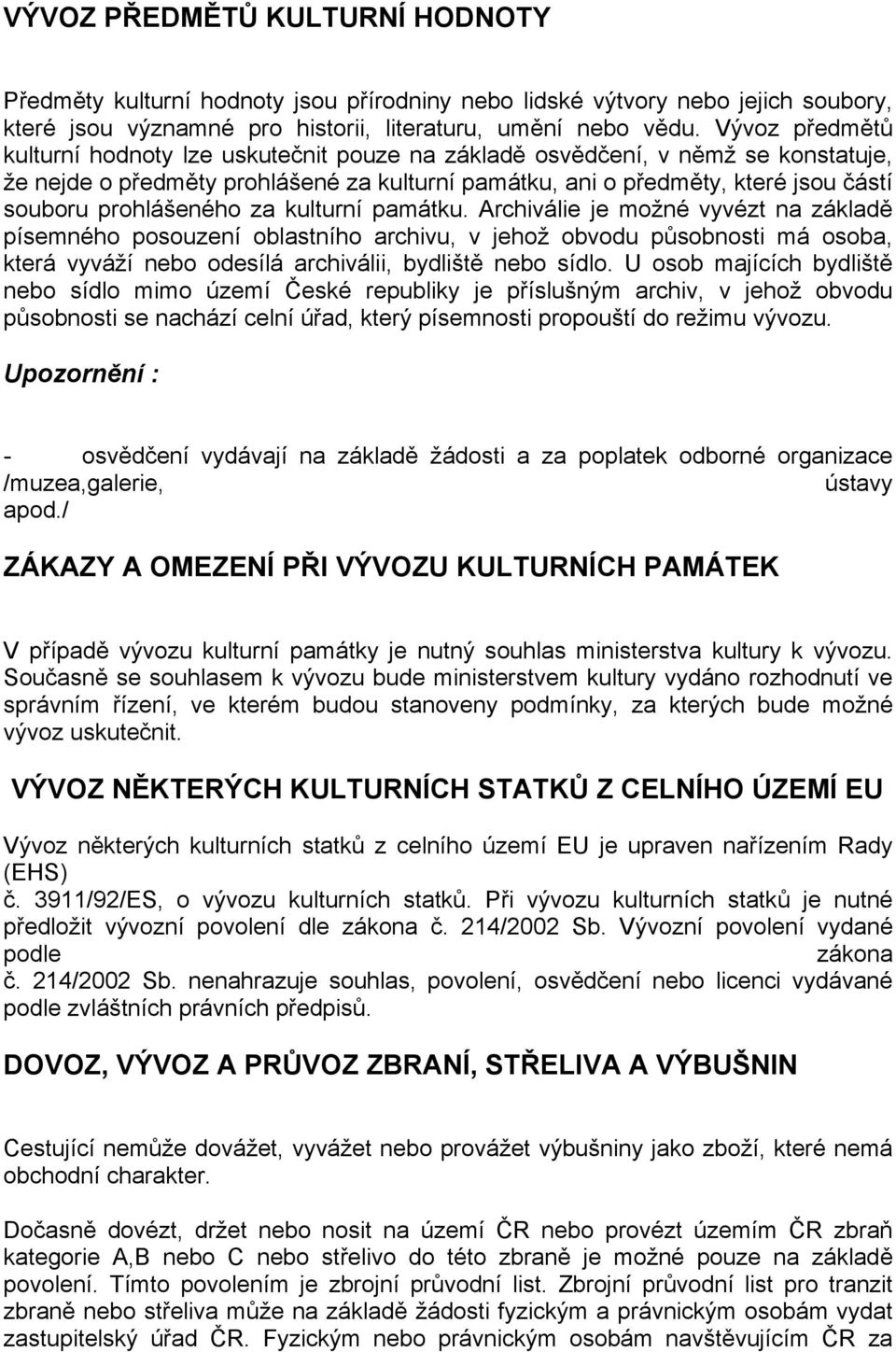 VÝVOZ PŘEDMĚTŮ KULTURNÍ HODNOTY

Předměty kulturní hodnoty jsou přírodniny nebo lidské výtvory nebo jejich soubory, které jsou významné pro historii, literaturu, umění nebo vědu. Vývoz předmětů kulturní hodnoty lze uskutečnit pouze na základě osvědčení, v němž se konstatuje, že nejde o předměty prohlášené za kulturní památku, ani o předměty, které jsou částí souboru prohlášeného za kulturní památku. Archiválie je možné vyvézt na základě písemného posouzení oblastního archivu, v jehož obvodu působnosti má osoba, která vyváží nebo odesílá archiválii, bydliště nebo sídlo. U osob majících bydliště nebo sídlo mimo území České republiky je příslušným archiv, v jehož obvodu působnosti se nachází celní úřad, který písemnosti propouští do režimu vývozu.

Upozornění :

- osvědčení vydávají na základě žádosti a za poplatek odborné organizace /muzea,galerie, ústavy apod./

ZÁKAZY A OMEZENÍ PŘI VÝVOZU KULTURNÍCH PAMÁTEK

V případě vývozu kulturní památky je nutný souhlas ministerstva kultury k vývozu. Současně se souhlasem k vývozu bude ministerstvem kultury vydáno rozhodnutí ve správním řízení, ve kterém budou stanoveny podmínky, za kterých bude možné vývoz uskutečnit.

VÝVOZ NĚKTERÝCH KULTURNÍCH STATKŮ Z CELNÍHO ÚZEMÍ EU

Vývoz některých kulturních statků z celního území EU je upraven nařízením Rady (EHS) č. 3911/92/ES, o vývozu kulturních statků. Při vývozu kulturních statků je nutné předložit vývozní povolení dle zákona č. 214/2002 Sb. Vývozní povolení vydané podle zákona č. 214/2002 Sb. nenahrazuje souhlas, povolení, osvědčení nebo licenci vydávané podle zvláštních právních předpisů.

DOVOZ, VÝVOZ A PRŮVOZ ZBRANÍ, STŘELIVA A VÝBUŠNIN

Cestující nemůže dovážet, vyvážet nebo provážet výbušniny jako zboží, které nemá obchodní charakter.

Dočasně dovézt, držet nebo nosit na území ČR nebo provézt územím ČR zbraň kategorie A,B nebo C nebo střelivo do této zbraně je možné pouze na základě povolení. Tímto povolením je zbrojní průvodní list. Zbrojní průvodní list pro tranzit zbraně nebo střeliva může na základě žádosti fyzickým a právnickým osobám vydat zastupitelský úřad ČR. Fyzickým nebo právnickým osobám navštěvujícím ČR za